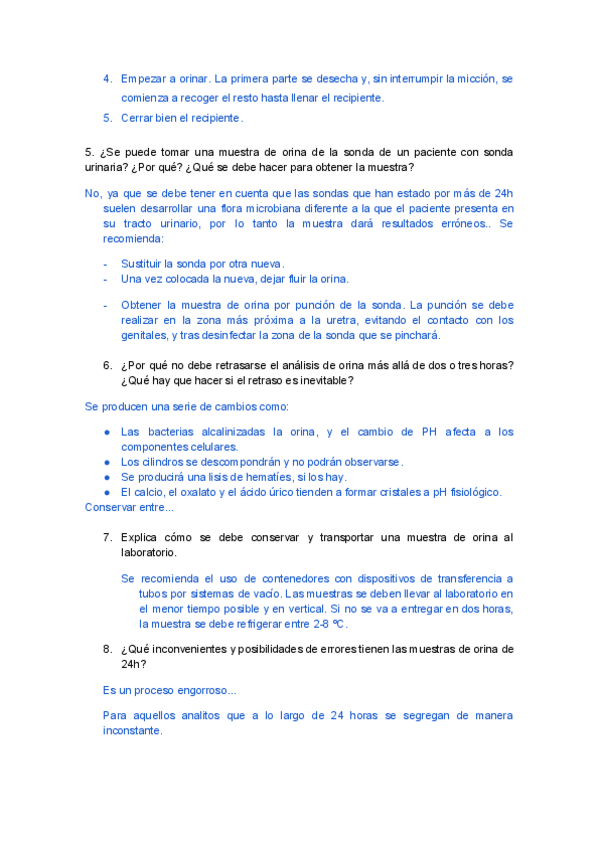 4. Empezar a orinar. La primera parte se desecha y, sin interrumpir la micción, se comienza a recoger el resto hasta llenar el recipiente.

5. Cerrar bien el recipiente.

5. ¿Se puede tomar una muestra de orina de la sonda de un paciente con sonda urinaria? ¿Por qué? ¿Qué se debe hacer para obtener la muestra?

No, ya que se debe tener en cuenta que las sondas que han estado por más de 24h suelen desarrollar una flora microbiana diferente a la que el paciente presenta en su tracto urinario, por lo tanto la muestra dará resultados erróneos.. Se recomienda:

- Sustituir la sonda por otra nueva.
- Una vez colocada la nueva, dejar fluir la orina.
- Obtener la muestra de orina por punción de la sonda. La punción se debe realizar en la zona más próxima a la uretra, evitando el contacto con los genitales, y tras desinfectar la zona de la sonda que se pinchará.

6. ¿Por qué no debe retrasarse el análisis de orina más allá de dos o tres horas? ¿Qué hay que hacer si el retraso es inevitable?

Se producen una serie de cambios como:

● Las bacterias alcalinizadas la orina, y el cambio de PH afecta a los componentes celulares.
● Los cilindros se descompondrán y no podrán observarse.
● Se producirá una lisis de hematíes, si los hay.
● El calcio, el oxalato y el ácido úrico tienden a formar cristales a pH fisiológico.

Conservar entre...

7. Explica cómo se debe conservar y transportar una muestra de orina al laboratorio.

Se recomienda el uso de contenedores con dispositivos de transferencia a tubos por sistemas de vacío. Las muestras se deben llevar al laboratorio en el menor tiempo posible y en vertical. Si no se va a entregar en dos horas, la muestra se debe refrigerar entre 2-8 ºC.

8. ¿Qué inconvenientes y posibilidades de errores tienen las muestras de orina de 24h?

Es un proceso engorroso...

Para aquellos analitos que a lo largo de 24 horas se segregan de manera inconstante.